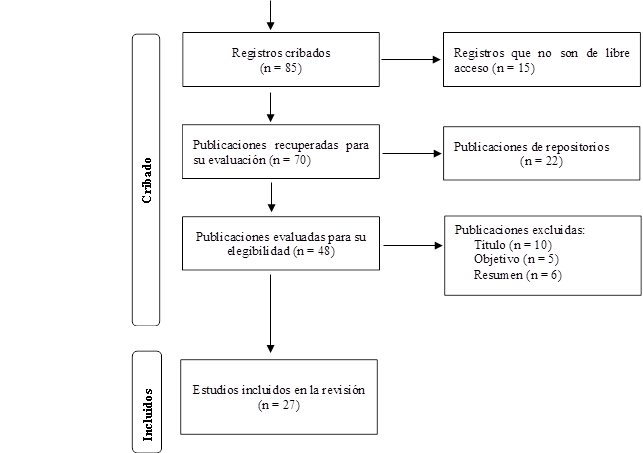 Cribado

Registros cribados
(n = 85)

Registros que no son de libre acceso (n = 15)

Publicaciones recuperadas para su evaluación (n = 70)

Publicaciones de repositorios
(n = 22)

Publicaciones evaluadas para su elegibilidad (n = 48)

Publicaciones excluidas:
Título (n = 10)
Objetivo (n = 5)
Resumen (n = 6)

Incluidos

Estudios incluidos en la revisión
(n = 27)